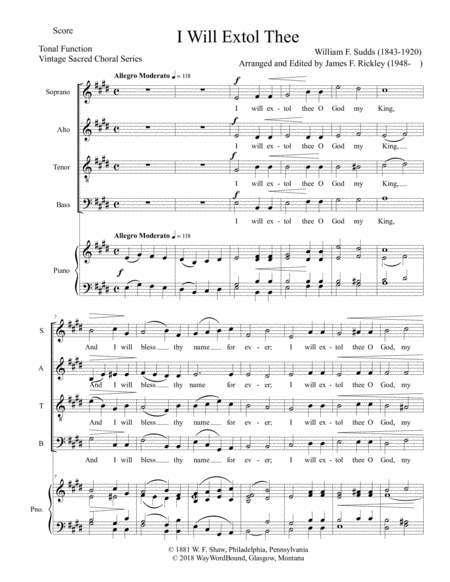 Score

I Will Extol Thee

Tonal Function
Vintage Sacred Choral Series

William F. Sudds (1843-1920)
Arranged and Edited by James F. Rickley (1948- )

Allegro Moderato ♩ = 118

Soprano

f

I will ex - tol thee O God my King,

Alto

f

I will ex - tol thee O God my King,

Tenor

f

I will ex - tol thee O God my King,

Bass

f

I will ex - tol thee O God my King,

Allegro Moderato ♩ = 118

Piano

f

7

S

And I will bless thy name for ev - er; I will ex - tol thee O God, my

A

And I will bless thy name for ev - er; I will ex - tol thee O God, my

T

And I will bless thy name for ev - er; I will ex - tol thee O God, my

B

And I will bless thy name for ev - er; I will ex - tol thee O God, my

7

Pno.

© 1881 W. F. Shaw, Philadelphia, Pennsylvania
© 2018 WayWordBound, Glasgow, Montana